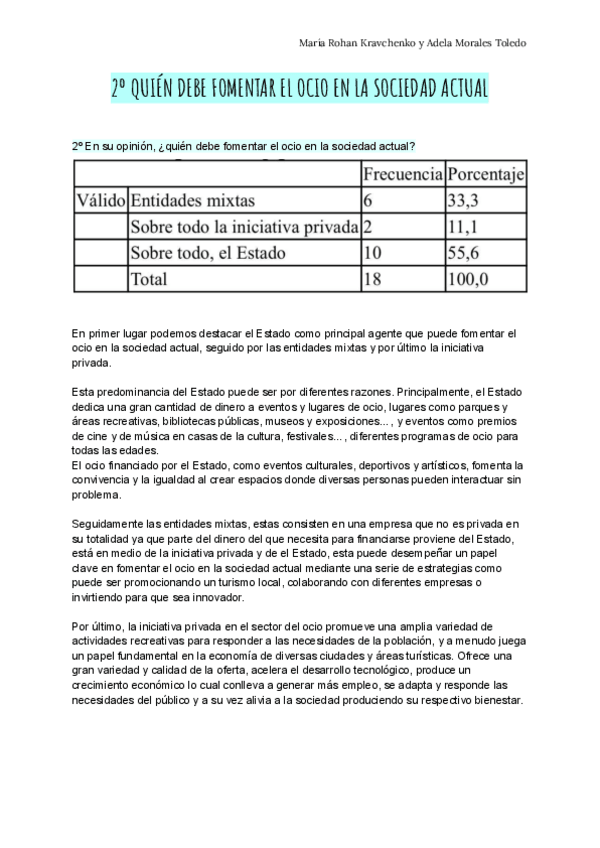 Maria Rohan Kravchenko y Adela Morales Toledo

2º QUIÉN DEBE FOMENTAR EL OCIO EN LA SOCIEDAD ACTUAL

2º En su opinión, ¿quién debe fomentar el ocio en la sociedad actual?

| | | Frecuencia | Porcentaje |
|---|---|---|---|
| Válido | Entidades mixtas | 6 | 33,3 |
| | Sobre todo la iniciativa privada | 2 | 11,1 |
| | Sobre todo, el Estado | 10 | 55,6 |
| | Total | 18 | 100,0 |

En primer lugar podemos destacar el Estado como principal agente que puede fomentar el ocio en la sociedad actual, seguido por las entidades mixtas y por último la iniciativa privada.

Esta predominancia del Estado puede ser por diferentes razones. Principalmente, el Estado dedica una gran cantidad de dinero a eventos y lugares de ocio, lugares como parques y áreas recreativas, bibliotecas públicas, museos y exposiciones... , y eventos como premios de cine y de música en casas de la cultura, festivales... , diferentes programas de ocio para todas las edades.
El ocio financiado por el Estado, como eventos culturales, deportivos y artísticos, fomenta la convivencia y la igualdad al crear espacios donde diversas personas pueden interactuar sin problema.

Seguidamente las entidades mixtas, estas consisten en una empresa que no es privada en su totalidad ya que parte del dinero del que necesita para financiarse proviene del Estado, está en medio de la iniciativa privada y de el Estado, esta puede desempeñar un papel clave en fomentar el ocio en la sociedad actual mediante una serie de estrategias como puede ser promocionando un turismo local, colaborando con diferentes empresas o invirtiendo para que sea innovador.

Por último, la iniciativa privada en el sector del ocio promueve una amplia variedad de actividades recreativas para responder a las necesidades de la población, y a menudo juega un papel fundamental en la economía de diversas ciudades y áreas turísticas. Ofrece una gran variedad y calidad de la oferta, acelera el desarrollo tecnológico, produce un crecimiento económico lo cual conlleva a generar más empleo, se adapta y responde las necesidades del público y a su vez alivia a la sociedad produciendo su respectivo bienestar.